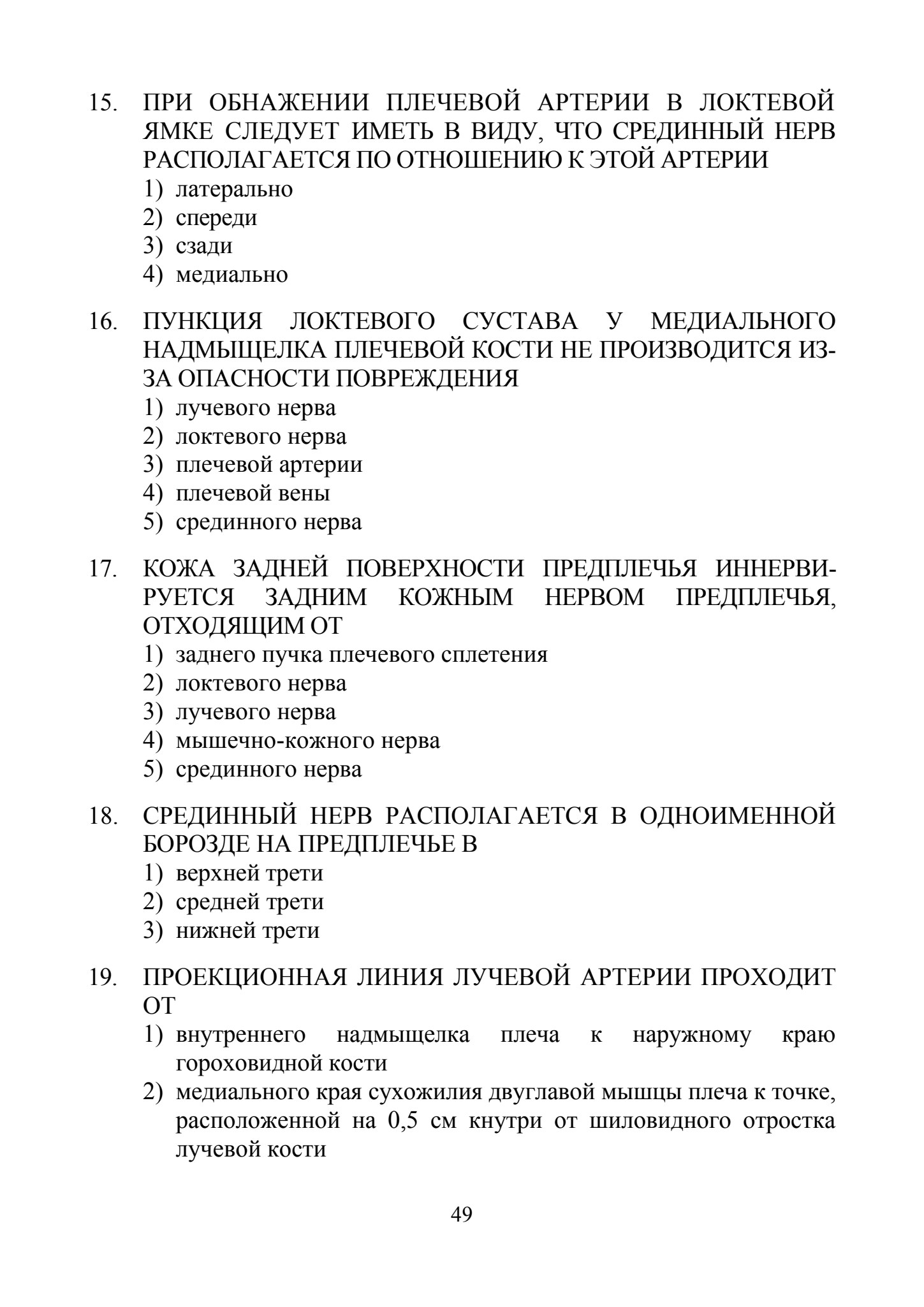 15. ПРИ ОБНАЖЕНИИ ПЛЕЧЕВОЙ АРТЕРИИ В ЛОКТЕВОЙ ЯМКЕ СЛЕДУЕТ ИМЕТЬ В ВИДУ, ЧТО СРЕДИННЫЙ НЕРВ РАСПОЛАГАЕТСЯ ПО ОТНОШЕНИЮ К ЭТОЙ АРТЕРИИ
1) латерально
2) спереди
3) сзади
4) медиально

16. ПУНКЦИЯ ЛОКТЕВОГО СУСТАВА У МЕДИАЛЬНОГО НАДМЫЩЕЛКА ПЛЕЧЕВОЙ КОСТИ НЕ ПРОИЗВОДИТСЯ ИЗ-ЗА ОПАСНОСТИ ПОВРЕЖДЕНИЯ
1) лучевого нерва
2) локтевого нерва
3) плечевой артерии
4) плечевой вены
5) срединного нерва

17. КОЖА ЗАДНЕЙ ПОВЕРХНОСТИ ПРЕДПЛЕЧЬЯ ИННЕРВИРУЕТСЯ ЗАДНИМ КОЖНЫМ НЕРВОМ ПРЕДПЛЕЧЬЯ, ОТХОДЯЩИМ ОТ
1) заднего пучка плечевого сплетения
2) локтевого нерва
3) лучевого нерва
4) мышечно-кожного нерва
5) срединного нерва

18. СРЕДИННЫЙ НЕРВ РАСПОЛАГАЕТСЯ В ОДНОИМЕННОЙ БОРОЗДЕ НА ПРЕДПЛЕЧЬЕ В
1) верхней трети
2) средней трети
3) нижней трети

19. ПРОЕКЦИОННАЯ ЛИНИЯ ЛУЧЕВОЙ АРТЕРИИ ПРОХОДИТ ОТ
1) внутреннего надмыщелка плеча к наружному краю гороховидной кости
2) медиального края сухожилия двуглавой мышцы плеча к точке, расположенной на 0,5 см кнутри от шиловидного отростка лучевой кости

49